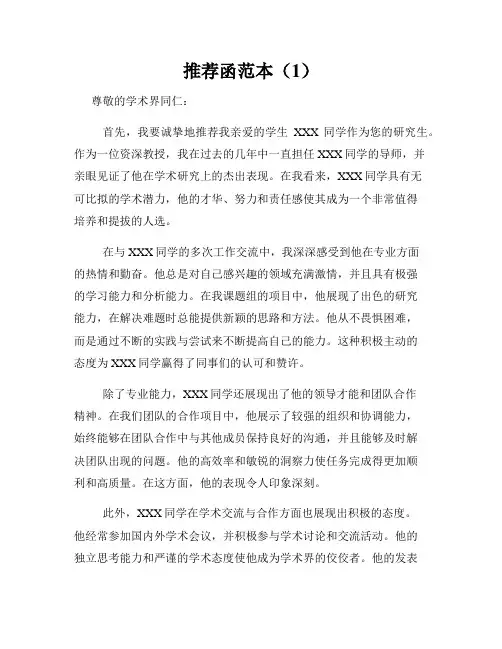 推荐函范本（1）

尊敬的学术界同仁：

首先，我要诚挚地推荐我亲爱的学生 XXX 同学作为您的研究生。作为一位资深教授，我在过去的几年中一直担任 XXX 同学的导师，并亲眼见证了他在学术研究上的杰出表现。在我看来，XXX 同学具有无可比拟的学术潜力，他的才华、努力和责任感使其成为一个非常值得培养和提拔的人选。

在与 XXX 同学的多次工作交流中，我深深感受到他在专业方面的热情和勤奋。他总是对自己感兴趣的领域充满激情，并且具有极强的学习能力和分析能力。在我课题组的项目中，他展现了出色的研究能力，在解决难题时总能提供新颖的思路和方法。他从不畏惧困难，而是通过不断的实践与尝试来不断提高自己的能力。这种积极主动的态度为 XXX 同学赢得了同事们的认可和赞许。

除了专业能力，XXX 同学还展现出了他的领导才能和团队合作精神。在我们团队的合作项目中，他展示了较强的组织和协调能力，始终能够在团队合作中与其他成员保持良好的沟通，并且能够及时解决团队出现的问题。他的高效率和敏锐的洞察力使任务完成得更加顺利和高质量。在这方面，他的表现令人印象深刻。

此外，XXX 同学在学术交流与合作方面也展现出积极的态度。他经常参加国内外学术会议，并积极参与学术讨论和交流活动。他的独立思考能力和严谨的学术态度使他成为学术界的佼佼者。他的发表